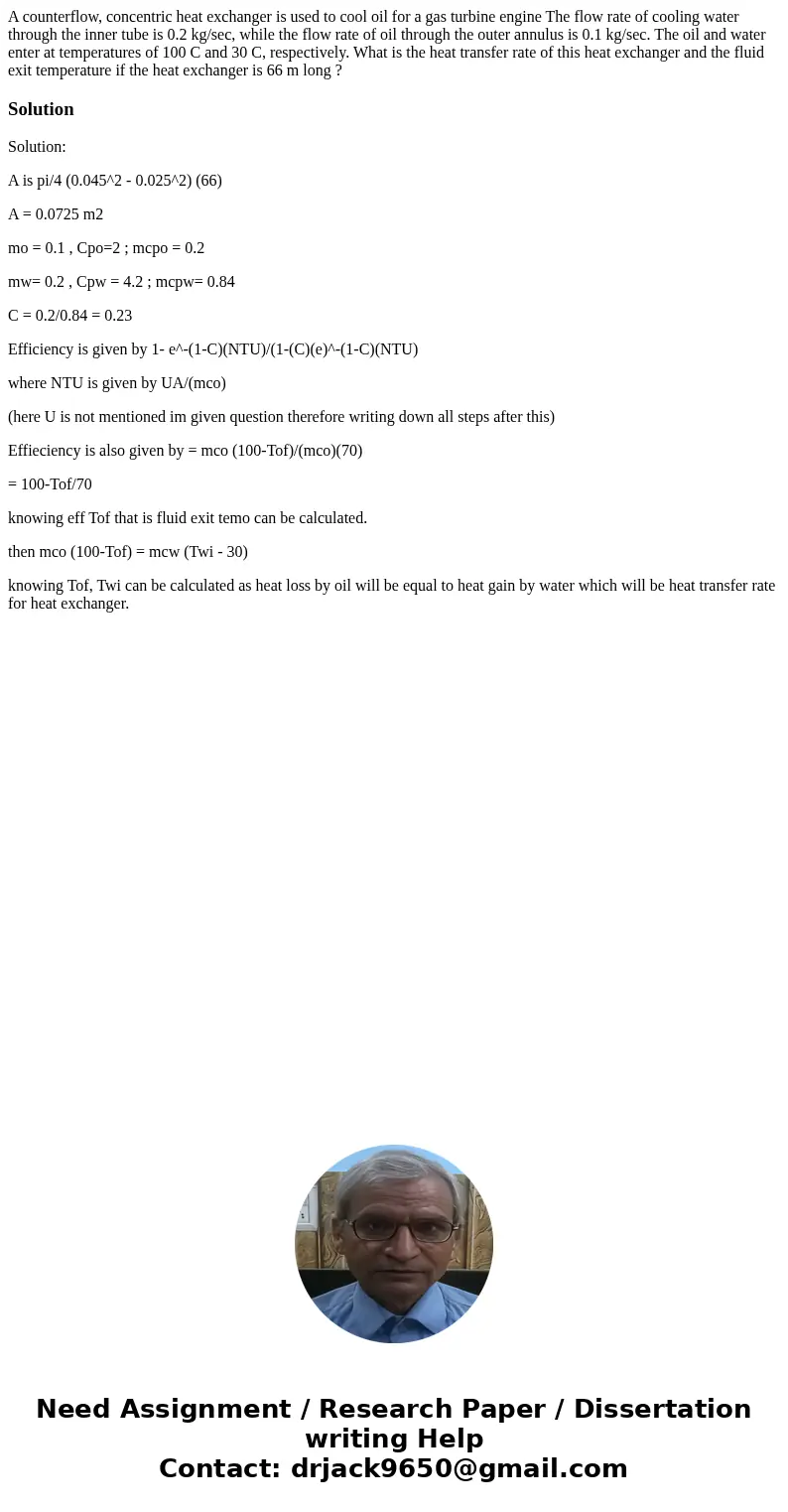 A counterflow, concentric heat exchanger is used to cool oil for a gas turbine engine The flow rate of cooling water through the inner tube is 0.2 kg/sec, while the flow rate of oil through the outer annulus is 0.1 kg/sec. The oil and water enter at temperatures of 100 C and 30 C, respectively. What is the heat transfer rate of this heat exchanger and the fluid exit temperature if the heat exchanger is 66 m long ?

Solution

Solution:

A is pi/4 (0.045^2 - 0.025^2) (66)

A = 0.0725 m2

mo = 0.1 , Cpo=2 ; mcpo = 0.2

mw= 0.2 , Cpw = 4.2 ; mcpw= 0.84

C = 0.2/0.84 = 0.23

Efficiency is given by 1- e^-(1-C)(NTU)/(1-(C)(e)^-(1-C)(NTU)

where NTU is given by UA/(mco)

(here U is not mentioned im given question therefore writing down all steps after this)

Effieciency is also given by = mco (100-Tof)/(mco)(70)

= 100-Tof/70

knowing eff Tof that is fluid exit temo can be calculated.

then mco (100-Tof) = mcw (Twi - 30)

knowing Tof, Twi can be calculated as heat loss by oil will be equal to heat gain by water which will be heat transfer rate for heat exchanger.

Need Assignment / Research Paper / Dissertation writing Help
Contact: drjack9650@gmail.com